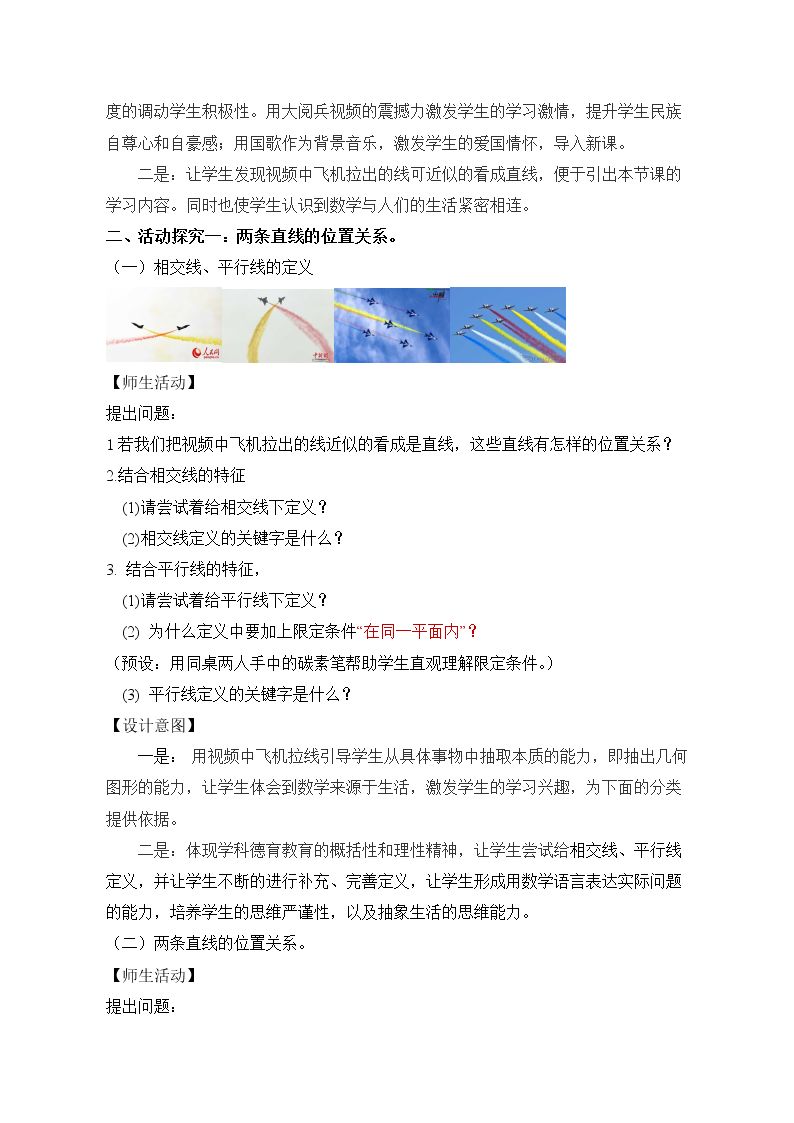 度的调动学生积极性。用大阅兵视频的震撼力激发学生的学习激情，提升学生民族自尊心和自豪感；用国歌作为背景音乐，激发学生的爱国情怀，导入新课。

二是：让学生发现视频中飞机拉出的线可近似的看成直线，便于引出本节课的学习内容。同时也使学生认识到数学与人们的生活紧密相连。

二、活动探究一：两条直线的位置关系。

（一）相交线、平行线的定义

【师生活动】

提出问题：

1.若我们把视频中飞机拉出的线近似的看成是直线，这些直线有怎样的位置关系？

2.结合相交线的特征

(1)请尝试着给相交线下定义？

(2)相交线定义的关键字是什么？

3.结合平行线的特征，

(1)请尝试着给平行线下定义？

(2)为什么定义中要加上限定条件“在同一平面内”？

（预设：用同桌两人手中的碳素笔帮助学生直观理解限定条件。）

(3)平行线定义的关键字是什么？

【设计意图】

一是：用视频中飞机拉线引导学生从具体事物中抽取本质的能力，即抽出几何图形的能力，让学生体会到数学来源于生活，激发学生的学习兴趣，为下面的分类提供依据。

二是：体现学科德育教育的概括性和理性精神，让学生尝试给相交线、平行线定义，并让学生不断的进行补充、完善定义，让学生形成用数学语言表达实际问题的能力，培养学生的思维严谨性，以及抽象生活的思维能力。

（二）两条直线的位置关系。

【师生活动】

提出问题：